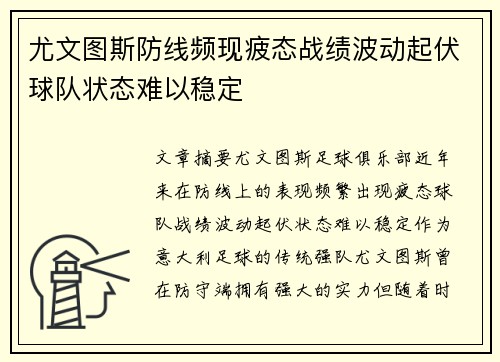 尤文图斯防线频现疲态战绩波动起伏球队状态难以稳定

文章摘要尤文图斯足球俱乐部近年来在防线上的表现频繁出现疲态球队战绩波动起伏状态难以稳定作为意大利足球的传统强队尤文图斯曾在防守端拥有强大的实力但随着时